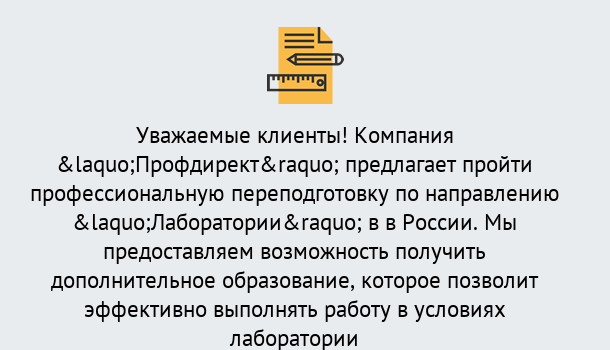 Уважаемые клиенты! Компания &laquo;Профдирект&raquo; предлагает пройти профессиональную переподготовку по направлению &laquo;Лаборатории&raquo; в в России. Мы предоставляем возможность получить дополнительное образование, которое позволит эффективно выполнять работу в условиях лаборатории